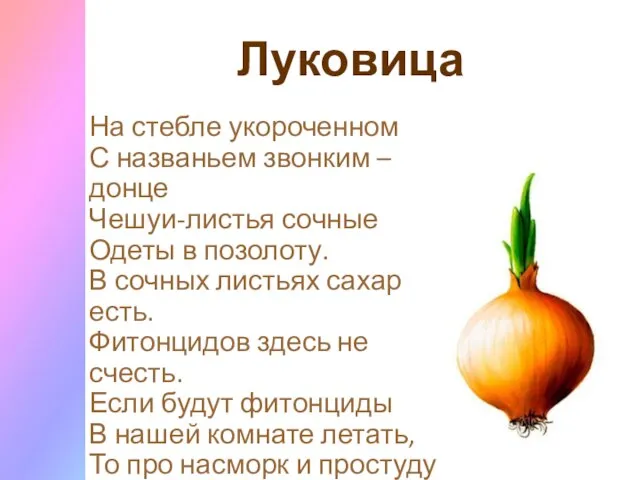 Луковица

На стебле укороченном
С названьем звонким – донце
Чешуи-листья сочные
Одеты в позолоту.
В сочных листьях сахар есть.
Фитонцидов здесь не счесть.
Если будут фитонциды
В нашей комнате летать,
То про насморк и простуду